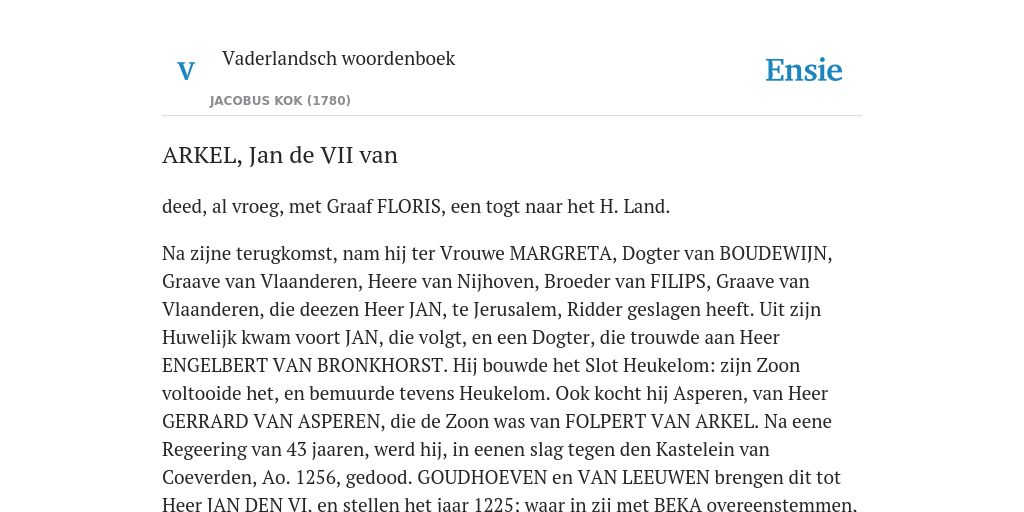 V

Vaderlandsch woordenboek

JACOBUS KOK (1780)

Ensie

ARKEL, Jan de VII van

deed, al vroeg, met Graaf FLORIS, een togt naar het H. Land.

Na zijne terugkomst, nam hij ter Vrouwe MARGRETA, Dogter van BOUDEWIJN, Graave van Vlaanderen, Heere van Nijhoven, Broeder van FILIPS, Graave van Vlaanderen, die deezen Heer JAN, te Jerusalem, Ridder geslagen heeft. Uit zijn Huwelijk kwam voort JAN, die volgt, en een Dogter, die trouwde aan Heer ENGELBERT VAN BRONKHORST. Hij bouwde het Slot Heukelom: zijn Zoon voltooide het, en bemuurde tevens Heukelom. Ook kocht hij Asperen, van Heer GERRARD VAN ASPEREN, die de Zoon was van FOLPERT VAN ARKEL. Na eene Regeering van 43 jaaren, werd hij, in eenen slag tegen den Kastelein van Coeverden, Ao. 1256, gedood. GOUDHOEVEN en VAN LEEUWEN brengen dit tot Heer JAN DEN VI. en stellen het jaar 1225: waar in zij met BEKA overeenstemmen.